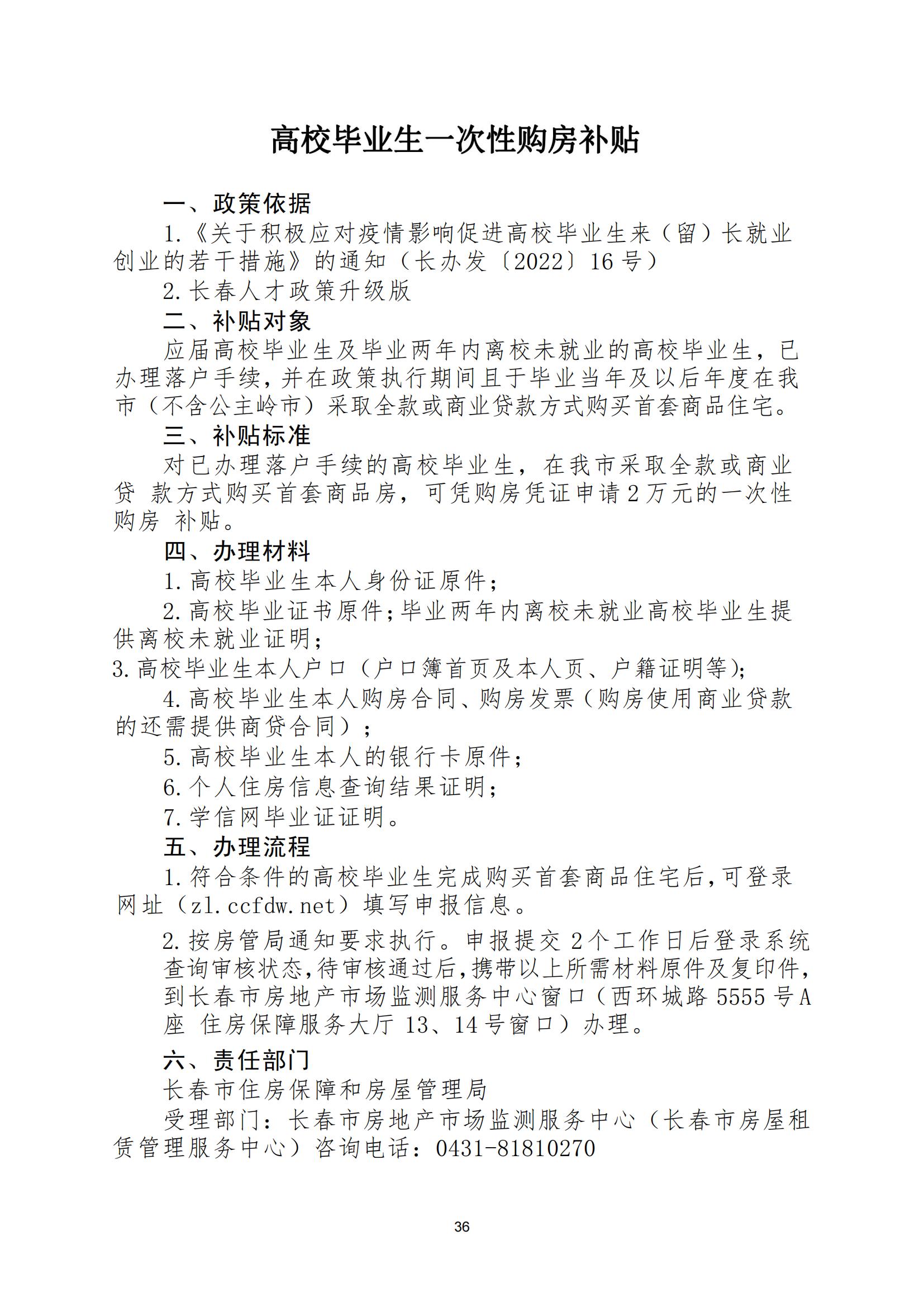 高校毕业生一次性购房补贴

一、政策依据

1.《关于积极应对疫情影响促进高校毕业生来（留）长就业创业的若干措施》的通知（长办发〔2022〕16号）

2.长春人才政策升级版

二、补贴对象

应届高校毕业生及毕业两年内离校未就业的高校毕业生，已办理落户手续，并在政策执行期间且于毕业当年及以后年度在我市（不含公主岭市）采取全款或商业贷款方式购买首套商品住宅。

三、补贴标准

对已办理落户手续的高校毕业生，在我市采取全款或商业贷 款方式购买首套商品房，可凭购房凭证申请2万元的一次性购房 补贴。

四、办理材料

1.高校毕业生本人身份证原件；

2.高校毕业证书原件；毕业两年内离校未就业高校毕业生提供离校未就业证明；

3.高校毕业生本人户口（户口簿首页及本人页、户籍证明等）；

4.高校毕业生本人购房合同、购房发票（购房使用商业贷款的还需提供商贷合同）；

5.高校毕业生本人的银行卡原件；

6.个人住房信息查询结果证明；

7.学信网毕业证证明。

五、办理流程

1.符合条件的高校毕业生完成购买首套商品住宅后，可登录网址（zl.ccfdw.net）填写申报信息。

2.按房管局通知要求执行。申报提交2个工作日后登录系统查询审核状态，待审核通过后，携带以上所需材料原件及复印件，到长春市房地产市场监测服务中心窗口（西环城路5555号A座 住房保障服务大厅13、14号窗口）办理。

六、责任部门

长春市住房保障和房屋管理局

受理部门：长春市房地产市场监测服务中心（长春市房屋租赁管理服务中心）咨询电话：0431-81810270

36